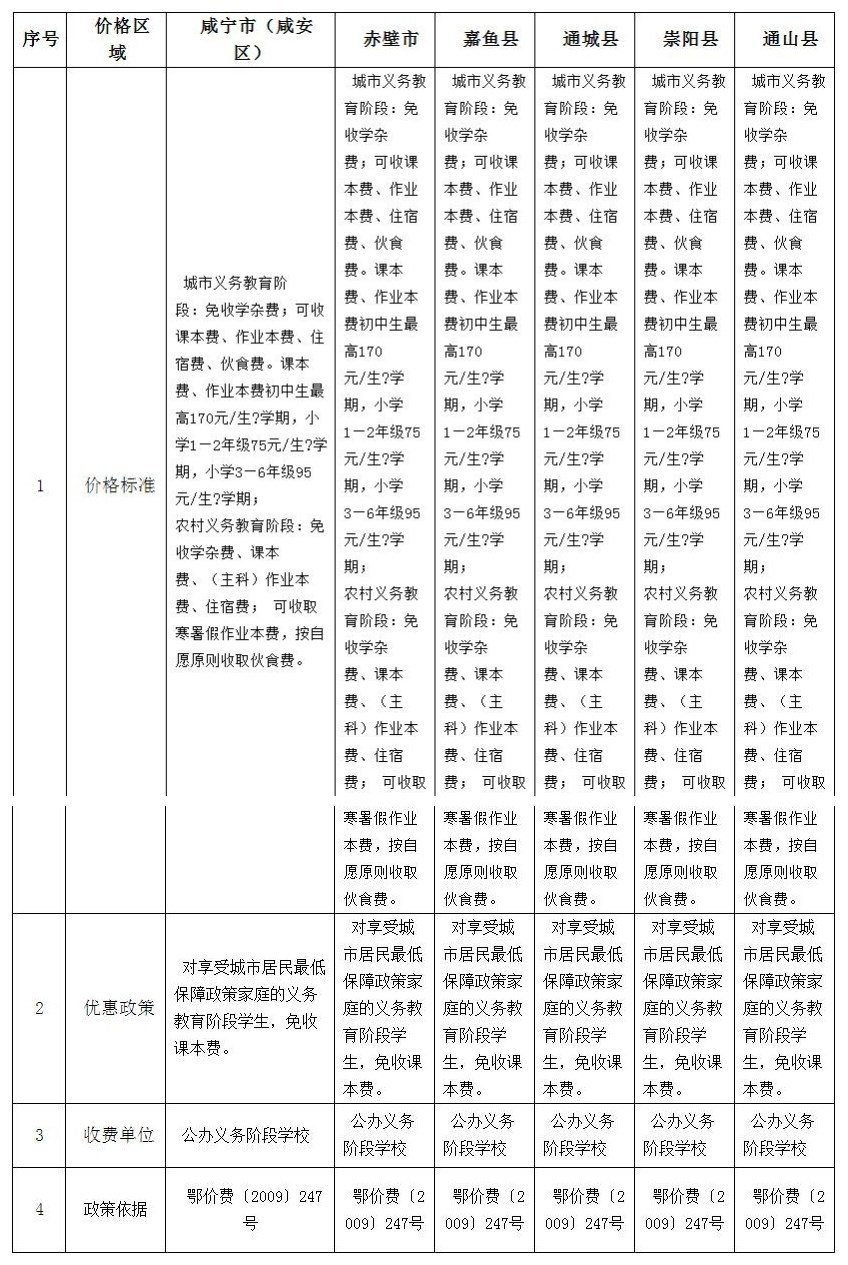 | 序号 | 价格区域 | 咸宁市（咸安区） | 赤壁市 | 嘉鱼县 | 通城县 | 崇阳县 | 通山县 |
|---|---|---|---|---|---|---|---|
| 1 | 价格标准 | 城市义务教育阶段：免收学杂费；可收课本费、作业本费、住宿费、伙食费。课本费、作业本费初中生最高170元/生?学期，小学1－2年级75元/生?学期，小学3－6年级95元/生?学期；农村义务教育阶段：免收学杂费、课本费、（主科）作业本费、住宿费； 可收取寒暑假作业本费，按自愿原则收取伙食费。 | 城市义务教育阶段：免收学杂费；可收课本费、作业本费、住宿费、伙食费。课本费、作业本费初中生最高170元/生?学期，小学1－2年级75元/生?学期，小学3－6年级95元/生?学期；农村义务教育阶段：免收学杂费、课本费、（主科）作业本费、住宿费； 可收取寒暑假作业本费，按自愿原则收取伙食费。 | 城市义务教育阶段：免收学杂费；可收课本费、作业本费、住宿费、伙食费。课本费、作业本费初中生最高170元/生?学期，小学1－2年级75元/生?学期，小学3－6年级95元/生?学期；农村义务教育阶段：免收学杂费、课本费、（主科）作业本费、住宿费； 可收取寒暑假作业本费，按自愿原则收取伙食费。 | 城市义务教育阶段：免收学杂费；可收课本费、作业本费、住宿费、伙食费。课本费、作业本费初中生最高170元/生?学期，小学1－2年级75元/生?学期，小学3－6年级95元/生?学期；农村义务教育阶段：免收学杂费、课本费、（主科）作业本费、住宿费； 可收取寒暑假作业本费，按自愿原则收取伙食费。 | 城市义务教育阶段：免收学杂费；可收课本费、作业本费、住宿费、伙食费。课本费、作业本费初中生最高170元/生?学期，小学1－2年级75元/生?学期，小学3－6年级95元/生?学期；农村义务教育阶段：免收学杂费、课本费、（主科）作业本费、住宿费； 可收取寒暑假作业本费，按自愿原则收取伙食费。 | 城市义务教育阶段：免收学杂费；可收课本费、作业本费、住宿费、伙食费。课本费、作业本费初中生最高170元/生?学期，小学1－2年级75元/生?学期，小学3－6年级95元/生?学期；农村义务教育阶段：免收学杂费、课本费、（主科）作业本费、住宿费； 可收取寒暑假作业本费，按自愿原则收取伙食费。 |
| 2 | 优惠政策 | 对享受城市居民最低保障政策家庭的义务教育阶段学生，免收课本费。 | 对享受城市居民最低保障政策家庭的义务教育阶段学生，免收课本费。 | 对享受城市居民最低保障政策家庭的义务教育阶段学生，免收课本费。 | 对享受城市居民最低保障政策家庭的义务教育阶段学生，免收课本费。 | 对享受城市居民最低保障政策家庭的义务教育阶段学生，免收课本费。 | 对享受城市居民最低保障政策家庭的义务教育阶段学生，免收课本费。 |
| 3 | 收费单位 | 公办义务阶段学校 | 公办义务阶段学校 | 公办义务阶段学校 | 公办义务阶段学校 | 公办义务阶段学校 | 公办义务阶段学校 |
| 4 | 政策依据 | 鄂价费〔2009〕247号 | 鄂价费〔2009〕247号 | 鄂价费〔2009〕247号 | 鄂价费〔2009〕247号 | 鄂价费〔2009〕247号 | 鄂价费〔2009〕247号 |